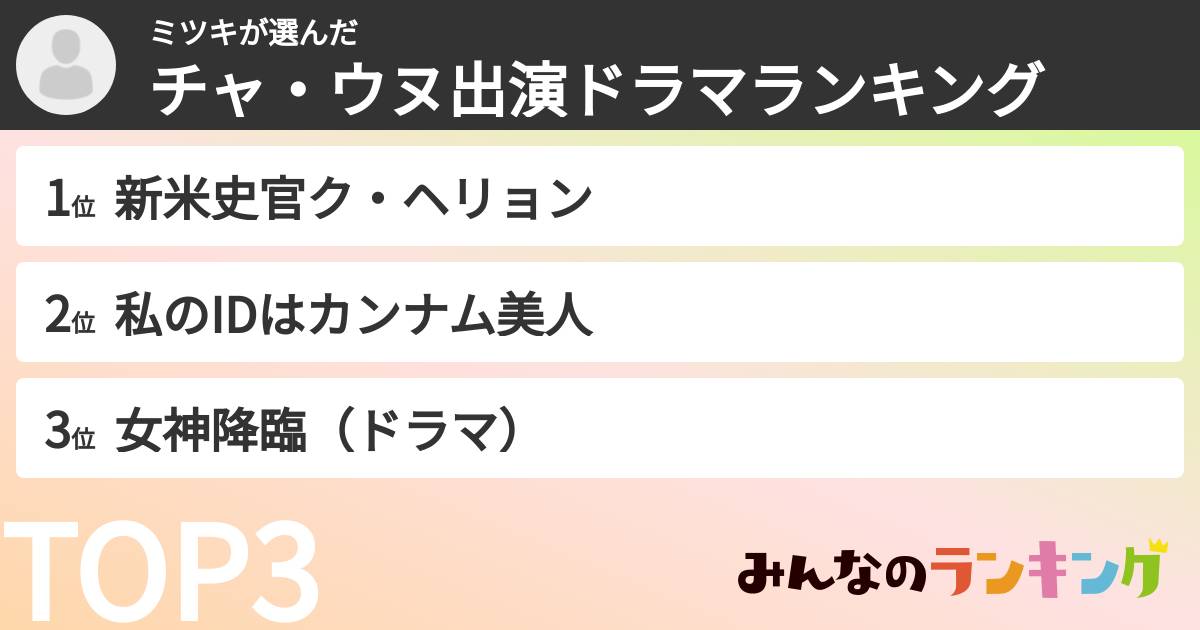 ミツキが選んだ
チャ・ウヌ出演ドラマランキング

1位 新米史官ク・ヘリョン

2位 私のIDはカンナム美人

3位 女神降臨（ドラマ）

TOP3

みんなのランキング